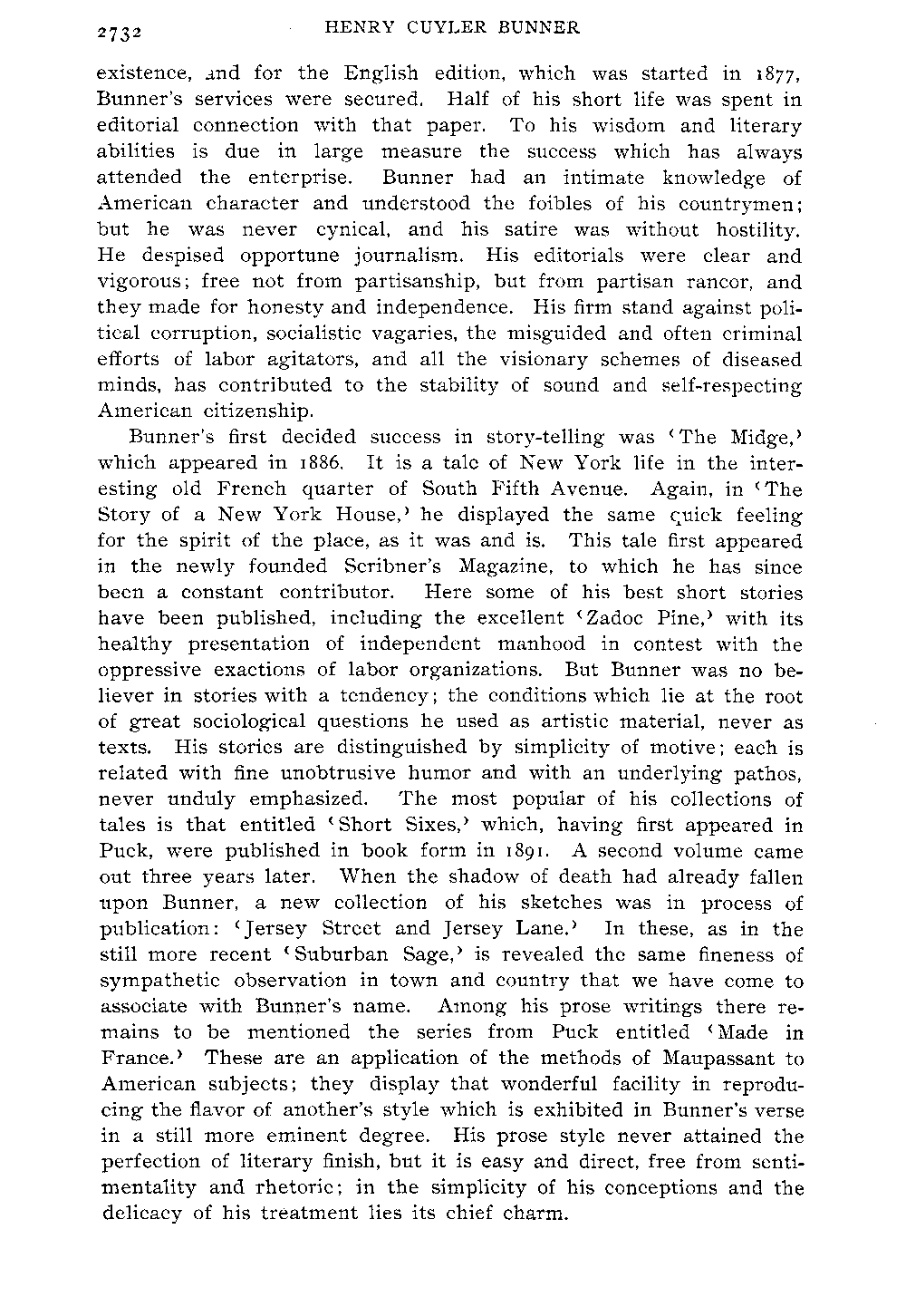 2732 HENRY CUYLER BUNNER

existence, and for the English edition, which was started in 1877, Bunner's services were secured. Half of his short life was spent in editorial connection with that paper. To his wisdom and literary abilities is due in large measure the success which has always attended the enterprise. Bunner had an intimate knowledge of American character and understood the foibles of his countrymen; but he was never cynical, and his satire was without hostility. He despised opportune journalism. His editorials were clear and vigorous; free not from partisanship, but from partisan rancor, and they made for honesty and independence. His firm stand against political corruption, socialistic vagaries, the misguided and often criminal efforts of labor agitators, and all the visionary schemes of diseased minds, has contributed to the stability of sound and self-respecting American citizenship.

Bunner's first decided success in story-telling was 'The Midge,' which appeared in 1886. It is a tale of New York life in the interesting old French quarter of South Fifth Avenue. Again, in 'The Story of a New York House,' he displayed the same quick feeling for the spirit of the place, as it was and is. This tale first appeared in the newly founded Scribner's Magazine, to which he has since been a constant contributor. Here some of his best short stories have been published, including the excellent 'Zadoc Pine,' with its healthy presentation of independent manhood in contest with the oppressive exactions of labor organizations. But Bunner was no believer in stories with a tendency; the conditions which lie at the root of great sociological questions he used as artistic material, never as texts. His stories are distinguished by simplicity of motive; each is related with fine unobtrusive humor and with an underlying pathos, never unduly emphasized. The most popular of his collections of tales is that entitled 'Short Sixes,' which, having first appeared in Puck, were published in book form in 1891. A second volume came out three years later. When the shadow of death had already fallen upon Bunner, a new collection of his sketches was in process of publication: 'Jersey Street and Jersey Lane.' In these, as in the still more recent 'Suburban Sage,' is revealed the same fineness of sympathetic observation in town and country that we have come to associate with Bunner's name. Among his prose writings there remains to be mentioned the series from Puck entitled 'Made in France.' These are an application of the methods of Maupassant to American subjects; they display that wonderful facility in reproducing the flavor of another's style which is exhibited in Bunner's verse in a still more eminent degree. His prose style never attained the perfection of literary finish, but it is easy and direct, free from sentimentality and rhetoric; in the simplicity of his conceptions and the delicacy of his treatment lies its chief charm.